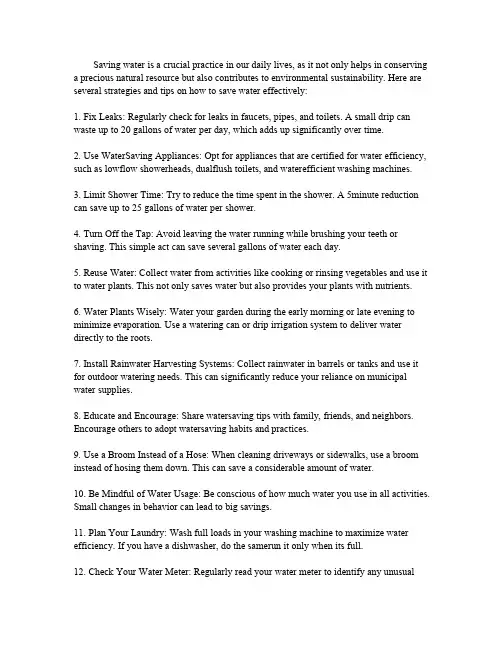 Saving water is a crucial practice in our daily lives, as it not only helps in conserving a precious natural resource but also contributes to environmental sustainability. Here are several strategies and tips on how to save water effectively:

1. Fix Leaks: Regularly check for leaks in faucets, pipes, and toilets. A small drip can waste up to 20 gallons of water per day, which adds up significantly over time.

2. Use WaterSaving Appliances: Opt for appliances that are certified for water efficiency, such as lowflow showerheads, dualflush toilets, and waterefficient washing machines.

3. Limit Shower Time: Try to reduce the time spent in the shower. A 5minute reduction can save up to 25 gallons of water per shower.

4. Turn Off the Tap: Avoid leaving the water running while brushing your teeth or shaving. This simple act can save several gallons of water each day.

5. Reuse Water: Collect water from activities like cooking or rinsing vegetables and use it to water plants. This not only saves water but also provides your plants with nutrients.

6. Water Plants Wisely: Water your garden during the early morning or late evening to minimize evaporation. Use a watering can or drip irrigation system to deliver water directly to the roots.

7. Install Rainwater Harvesting Systems: Collect rainwater in barrels or tanks and use it for outdoor watering needs. This can significantly reduce your reliance on municipal water supplies.

8. Educate and Encourage: Share watersaving tips with family, friends, and neighbors. Encourage others to adopt watersaving habits and practices.

9. Use a Broom Instead of a Hose: When cleaning driveways or sidewalks, use a broom instead of hosing them down. This can save a considerable amount of water.

10. Be Mindful of Water Usage: Be conscious of how much water you use in all activities. Small changes in behavior can lead to big savings.

11. Plan Your Laundry: Wash full loads in your washing machine to maximize water efficiency. If you have a dishwasher, do the samerun it only when its full.

12. Check Your Water Meter: Regularly read your water meter to identify any unusual